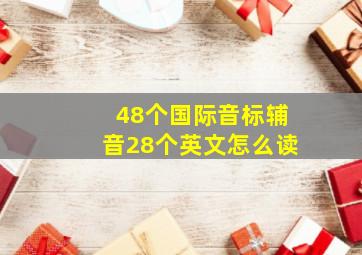 48个国际音标辅音28个英文怎么读